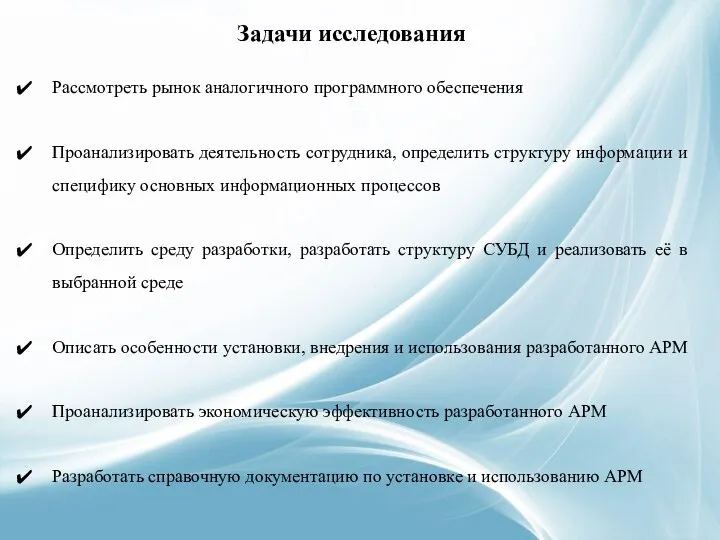 Задачи исследования

✔ Рассмотреть рынок аналогичного программного обеспечения

✔ Проанализировать деятельность сотрудника, определить структуру информации и специфику основных информационных процессов

✔ Определить среду разработки, разработать структуру СУБД и реализовать её в выбранной среде

✔ Описать особенности установки, внедрения и использования разработанного АРМ

✔ Проанализировать экономическую эффективность разработанного АРМ

✔ Разработать справочную документацию по установке и использованию АРМ